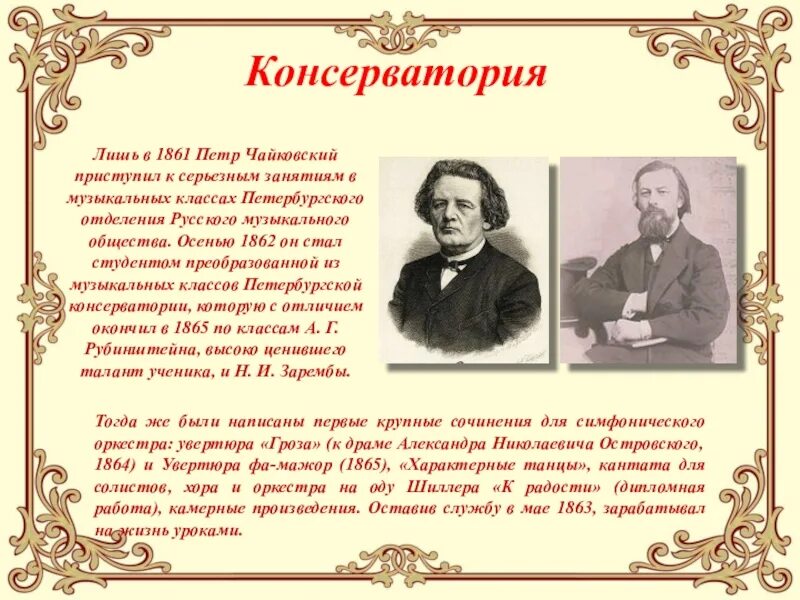 Консерватория

Лишь в 1861 Петр Чайковский приступил к серьезным занятиям в музыкальных классах Петербургского отделения Русского музыкального общества. Осенью 1862 он стал студентом преобразованной из музыкальных классов Петербургской консерватории, которую с отличием окончил в 1865 по классам А. Г. Рубинштейна, высоко ценившего талант ученика, и Н. И. Зарембы.

Тогда же были написаны первые крупные сочинения для симфонического оркестра: увертюра «Гроза» (к драме Александра Николаевича Островского, 1864) и Увертюра фа-мажор (1865), «Характерные танцы», кантата для солистов, хора и оркестра на оду Шиллера «К радости» (дипломная работа), камерные произведения. Оставив службу в мае 1863, зарабатывал на жизнь уроками.